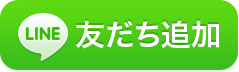 LINE 友だち追加